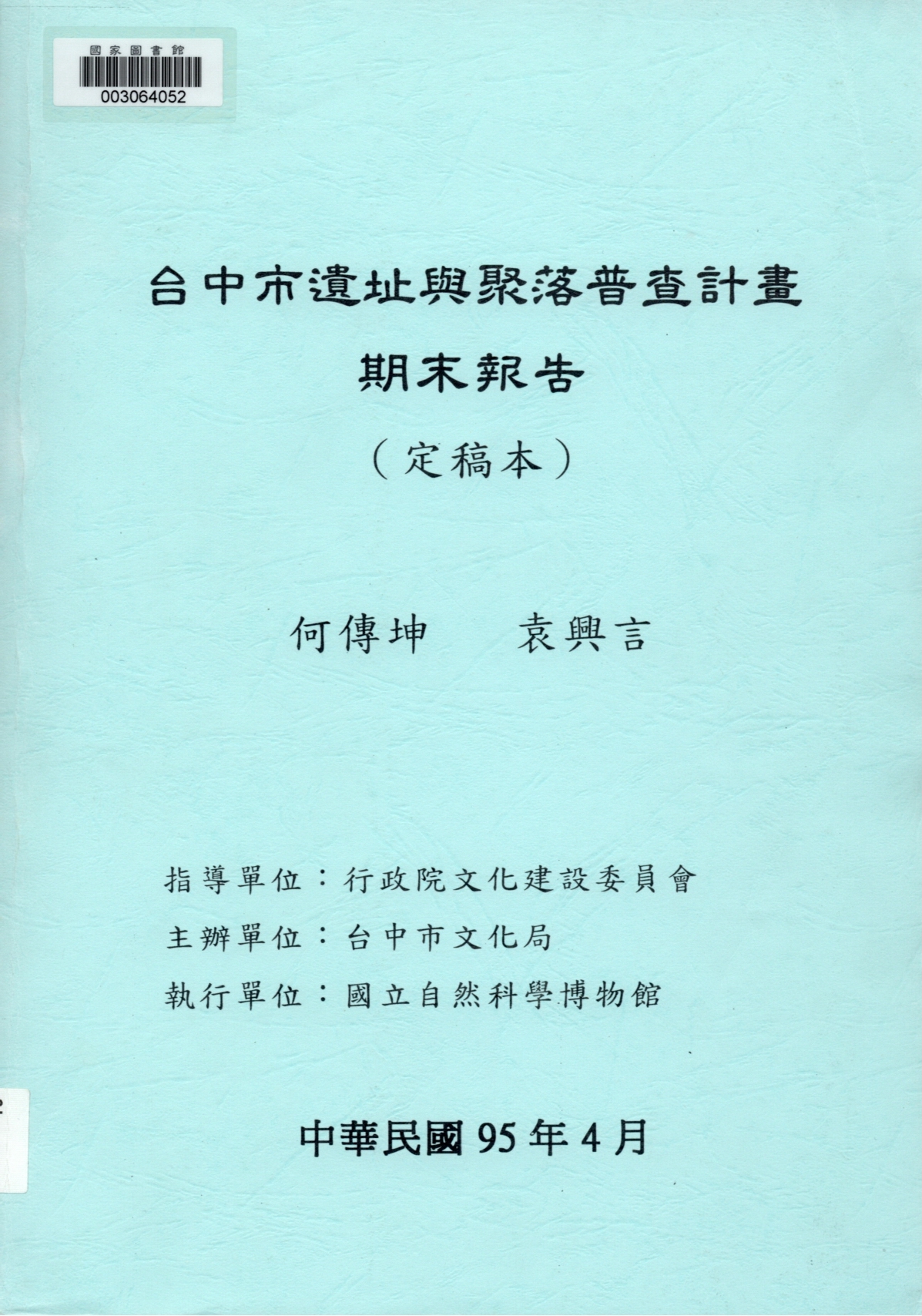 國家圖書館
003064052

台中市遺址與聚落普查計畫

期末報告

（定稿本）

何傳坤　袁興言

指導單位：行政院文化建設委員會
主辦單位：台中市文化局
執行單位：國立自然科學博物館

中華民國 95 年 4 月